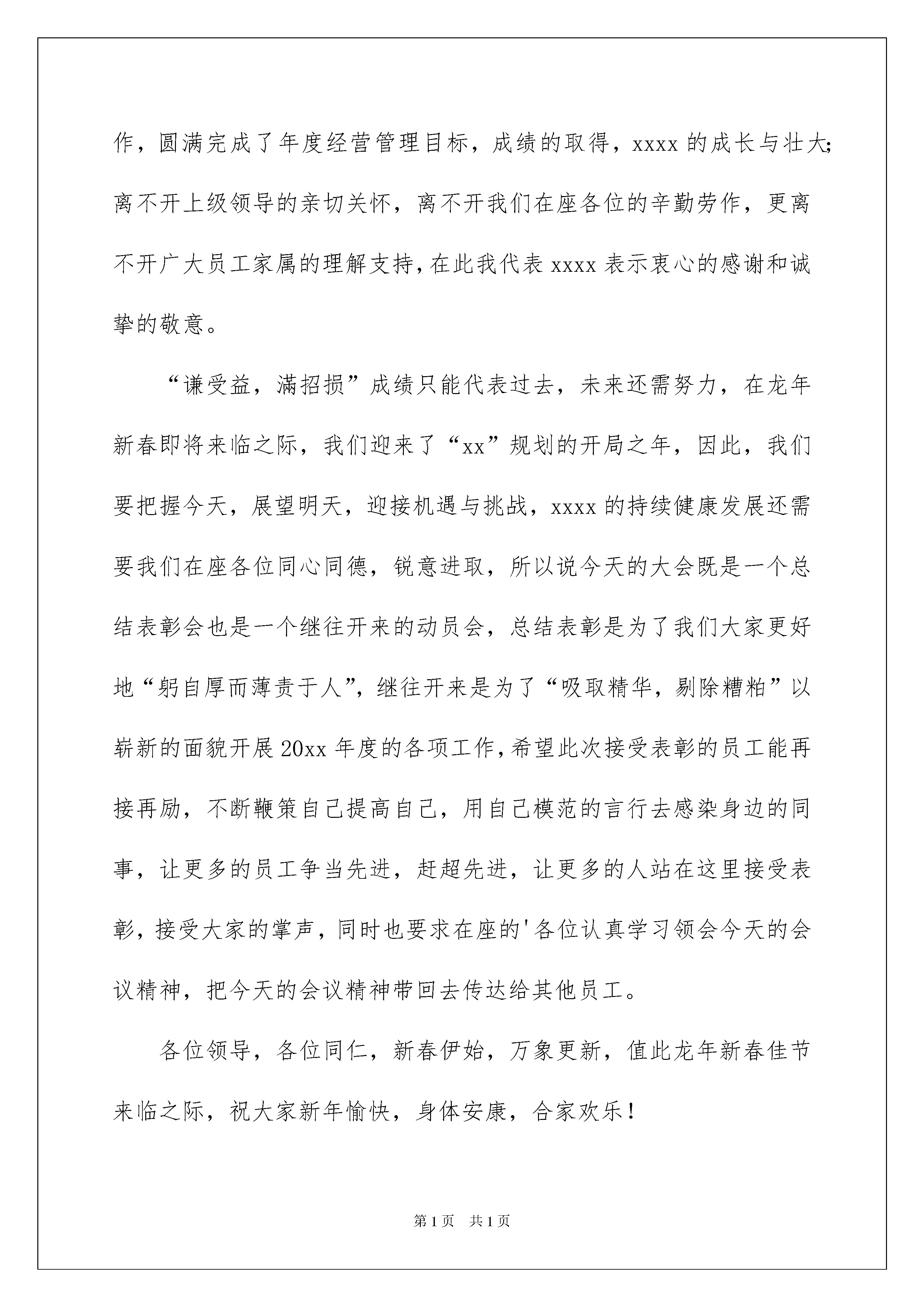 作，圆满完成了年度经营管理目标，成绩的取得，xxxx 的成长与壮大;离不开上级领导的亲切关怀，离不开我们在座各位的辛勤劳作，更离不开广大员工家属的理解支持，在此我代表 xxxx 表示衷心的感谢和诚挚的敬意。

“谦受益，满招损”成绩只能代表过去，未来还需努力，在龙年新春即将来临之际，我们迎来了“xx”规划的开局之年，因此，我们要把握今天，展望明天，迎接机遇与挑战，xxxx 的持续健康发展还需要我们在座各位同心同德，锐意进取，所以说今天的大会既是一个总结表彰会也是一个继往开来的动员会，总结表彰是为了我们大家更好地“躬自厚而薄责于人”，继往开来是为了“吸取精华，剔除糟粕”以崭新的面貌开展 20xx 年度的各项工作，希望此次接受表彰的员工能再接再励，不断鞭策自己提高自己，用自己模范的言行去感染身边的同事，让更多的员工争当先进，赶超先进，让更多的人站在这里接受表彰，接受大家的掌声，同时也要求在座的'各位认真学习领会今天的会议精神，把今天的会议精神带回去传达给其他员工。

各位领导，各位同仁，新春伊始，万象更新，值此龙年新春佳节来临之际，祝大家新年愉快，身体安康，合家欢乐！

第 1 页　共 1 页